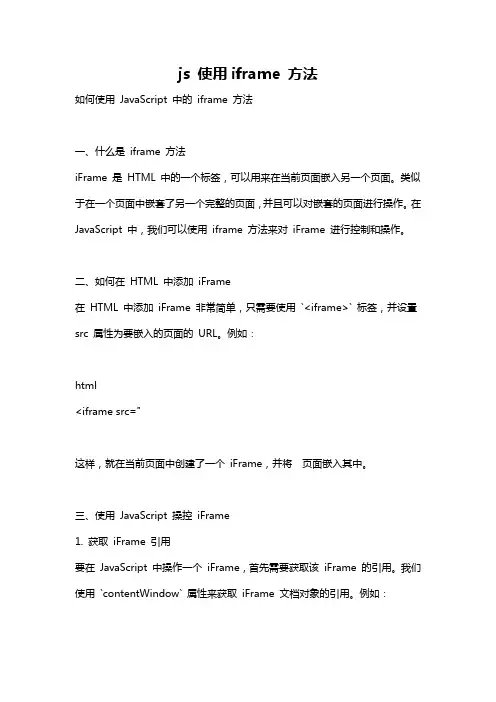 js 使用 iframe 方法

如何使用 JavaScript 中的 iframe 方法

一、什么是 iframe 方法

iFrame 是 HTML 中的一个标签，可以用来在当前页面嵌入另一个页面。类似于在一个页面中嵌套了另一个完整的页面，并且可以对嵌套的页面进行操作。在 JavaScript 中，我们可以使用 iframe 方法来对 iFrame 进行控制和操作。

二、如何在 HTML 中添加 iFrame

在 HTML 中添加 iFrame 非常简单，只需要使用 `<iframe>` 标签，并设置 src 属性为要嵌入的页面的 URL。例如：

html
<iframe src="

这样，就在当前页面中创建了一个 iFrame，并将 页面嵌入其中。

三、使用 JavaScript 操控 iFrame

1. 获取 iFrame 引用

要在 JavaScript 中操作一个 iFrame，首先需要获取该 iFrame 的引用。我们使用 `contentWindow` 属性来获取 iFrame 文档对象的引用。例如：